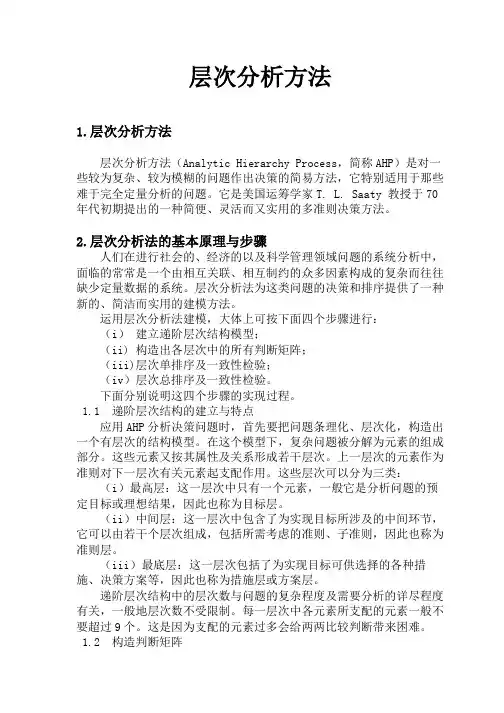 层次分析方法

1.层次分析方法

层次分析方法（Analytic Hierarchy Process，简称 AHP）是对一些较为复杂、较为模糊的问题作出决策的简易方法，它特别适用于那些难于完全定量分析的问题。它是美国运筹学家 T. L. Saaty 教授于 70 年代初期提出的一种简便、灵活而又实用的多准则决策方法。

2.层次分析法的基本原理与步骤

人们在进行社会的、经济的以及科学管理领域问题的系统分析中，面临的常常是一个由相互关联、相互制约的众多因素构成的复杂而往往缺少定量数据的系统。层次分析法为这类问题的决策和排序提供了一种新的、简洁而实用的建模方法。

运用层次分析法建模，大体上可按下面四个步骤进行：

（i） 建立递阶层次结构模型；

（ii） 构造出各层次中的所有判断矩阵；

（iii）层次单排序及一致性检验；

（iv）层次总排序及一致性检验。

下面分别说明这四个步骤的实现过程。

1.1 递阶层次结构的建立与特点

应用 AHP 分析决策问题时，首先要把问题条理化、层次化，构造出一个有层次的结构模型。在这个模型下，复杂问题被分解为元素的组成部分。这些元素又按其属性及关系形成若干层次。上一层次的元素作为准则对下一层次有关元素起支配作用。这些层次可以分为三类：

（i）最高层：这一层次中只有一个元素，一般它是分析问题的预定目标或理想结果，因此也称为目标层。

（ii）中间层：这一层次中包含了为实现目标所涉及的中间环节，它可以由若干个层次组成，包括所需考虑的准则、子准则，因此也称为准则层。

（iii）最底层：这一层次包括了为实现目标可供选择的各种措施、决策方案等，因此也称为措施层或方案层。

递阶层次结构中的层次数与问题的复杂程度及需要分析的详尽程度有关，一般地层次数不受限制。每一层次中各元素所支配的元素一般不要超过 9 个。这是因为支配的元素过多会给两两比较判断带来困难。

1.2 构造判断矩阵